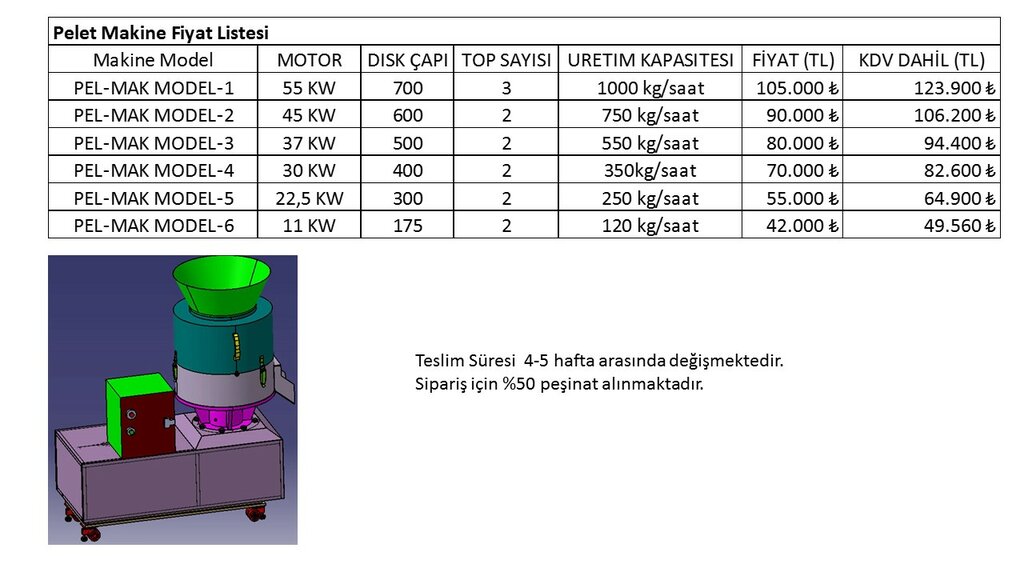 Pelet Makine Fiyat Listesi

| Makine Model | MOTOR | DISK ÇAPI | TOP SAYISI | URETIM KAPASITESI | FİYAT (TL) | KDV DAHİL (TL) |
|---|---|---|---|---|---|---|
| PEL-MAK MODEL-1 | 55 KW | 700 | 3 | 1000 kg/saat | 105.000 ₺ | 123.900 ₺ |
| PEL-MAK MODEL-2 | 45 KW | 600 | 2 | 750 kg/saat | 90.000 ₺ | 106.200 ₺ |
| PEL-MAK MODEL-3 | 37 KW | 500 | 2 | 550 kg/saat | 80.000 ₺ | 94.400 ₺ |
| PEL-MAK MODEL-4 | 30 KW | 400 | 2 | 350kg/saat | 70.000 ₺ | 82.600 ₺ |
| PEL-MAK MODEL-5 | 22,5 KW | 300 | 2 | 250 kg/saat | 55.000 ₺ | 64.900 ₺ |
| PEL-MAK MODEL-6 | 11 KW | 175 | 2 | 120 kg/saat | 42.000 ₺ | 49.560 ₺ |

Teslim Süresi 4-5 hafta arasında değişmektedir.
Sipariş için %50 peşinat alınmaktadır.